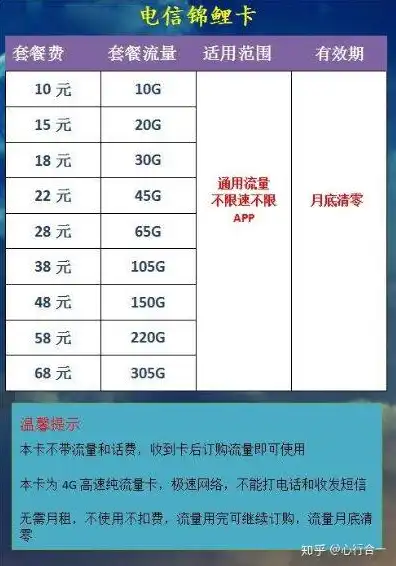 电信锦鲤卡

| 套餐费 | 套餐流量 | 适用范围 | 有效期 |
|---|---|---|---|
| 10 元 | 10G | 通用流量 不限速不限 APP | 月底清零 |
| 15 元 | 20G | | |
| 18 元 | 30G | | |
| 22 元 | 45G | | |
| 28 元 | 65G | | |
| 38 元 | 105G | | |
| 48 元 | 150G | | |
| 58 元 | 220G | | |
| 68 元 | 305G | | |

温馨提示

本卡不带流量和话费，收到卡后订购流量即可使用

本卡为 4G 高速纯流量卡，极速网络，不能打电话和收发短信

无需月租，不使用不扣费，流量用完可继续订购，流量月底清零

知乎 @心行合一